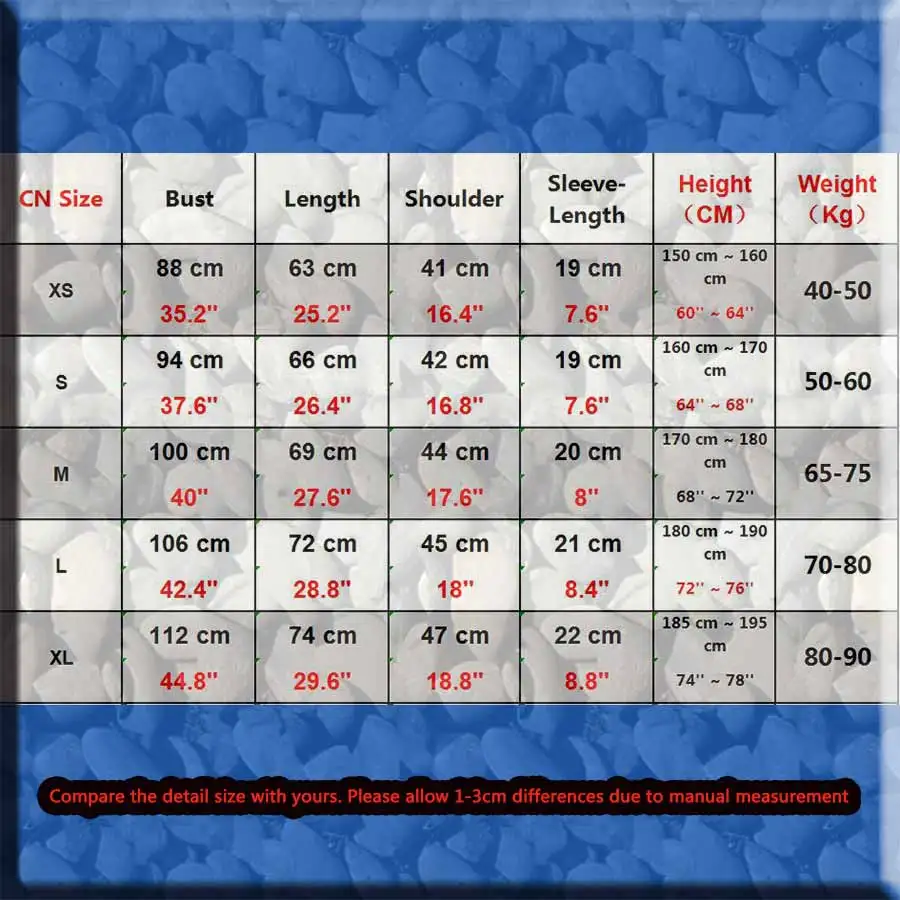 | CN Size | Bust | Length | Shoulder | Sleeve-Length | Height （CM） | Weight （Kg） |
|---|---|---|---|---|---|---|
| XS | 88 cm 35.2'' | 63 cm 25.2'' | 41 cm 16.4'' | 19 cm 7.6'' | 150 cm ~ 160 cm 60'' ~ 64'' | 40-50 |
| S | 94 cm 37.6'' | 66 cm 26.4'' | 42 cm 16.8'' | 19 cm 7.6'' | 160 cm ~ 170 cm 64'' ~ 68'' | 50-60 |
| M | 100 cm 40'' | 69 cm 27.6'' | 44 cm 17.6'' | 20 cm 8'' | 170 cm ~ 180 cm 68'' ~ 72'' | 65-75 |
| L | 106 cm 42.4'' | 72 cm 28.8'' | 45 cm 18'' | 21 cm 8.4'' | 180 cm ~ 190 cm 72'' ~ 76'' | 70-80 |
| XL | 112 cm 44.8'' | 74 cm 29.6'' | 47 cm 18.8'' | 22 cm 8.8'' | 185 cm ~ 195 cm 74'' ~ 78'' | 80-90 |

Compare the detail size with yours. Please allow 1-3cm differences due to manual measurement